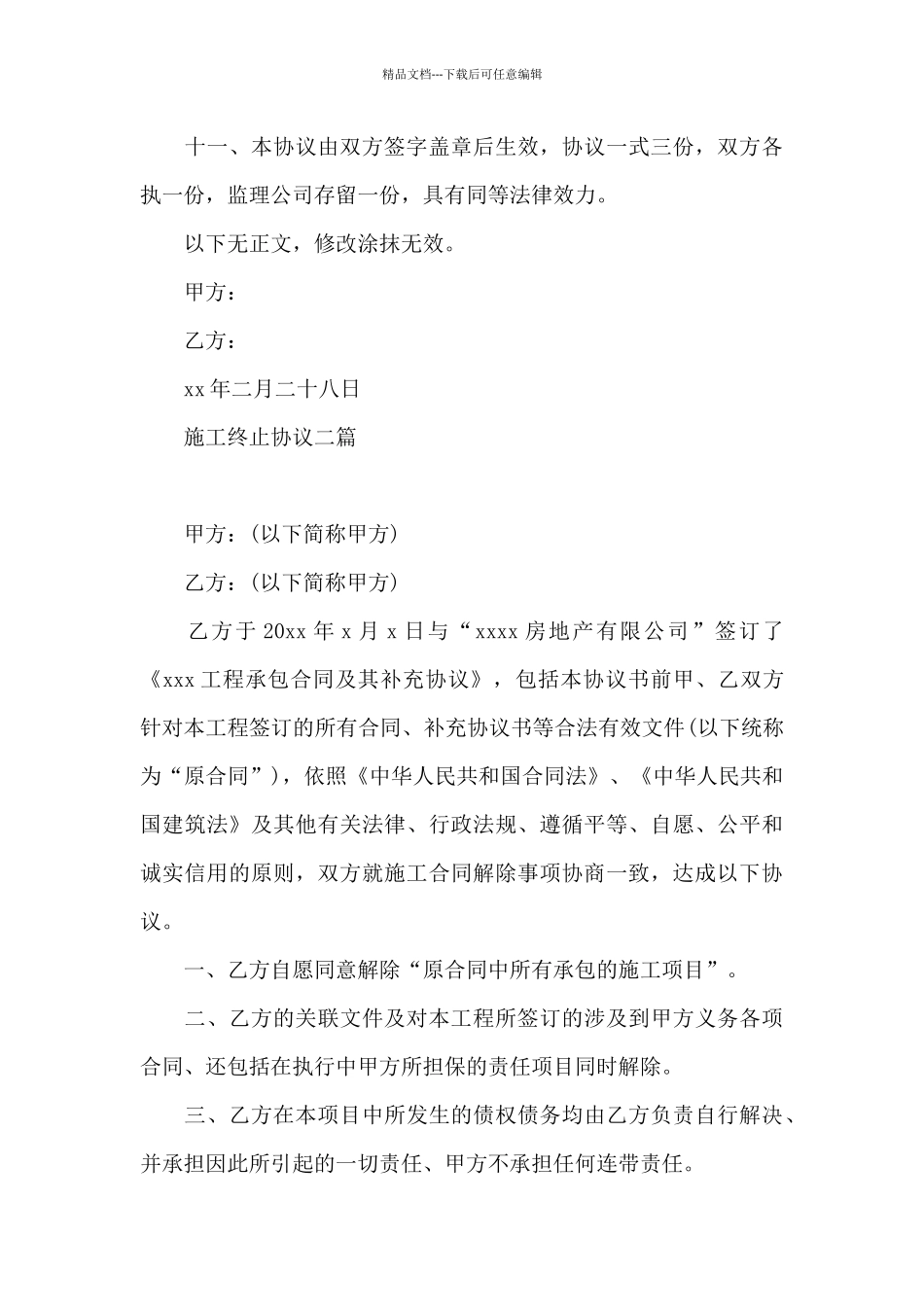 精品文档---下载后可任意编辑

十一、本协议由双方签字盖章后生效，协议一式三份，双方各执一份，监理公司存留一份，具有同等法律效力。

以下无正文，修改涂抹无效。

甲方：

乙方：

xx年二月二十八日

施工终止协议二篇

甲方：(以下简称甲方)

乙方：(以下简称甲方)

乙方于20xx年x月x日与“xxxx房地产有限公司”签订了《xxx工程承包合同及其补充协议》，包括本协议书前甲、乙双方针对本工程签订的所有合同、补充协议书等合法有效文件(以下统称为“原合同”)，依照《中华人民共和国合同法》、《中华人民共和国建筑法》及其他有关法律、行政法规、遵循平等、自愿、公平和诚实信用的原则，双方就施工合同解除事项协商一致，达成以下协议。

一、乙方自愿同意解除“原合同中所有承包的施工项目”。

二、乙方的关联文件及对本工程所签订的涉及到甲方义务各项合同、还包括在执行中甲方所担保的责任项目同时解除。

三、乙方在本项目中所发生的债权债务均由乙方负责自行解决、并承担因此所引起的一切责任、甲方不承担任何连带责任。